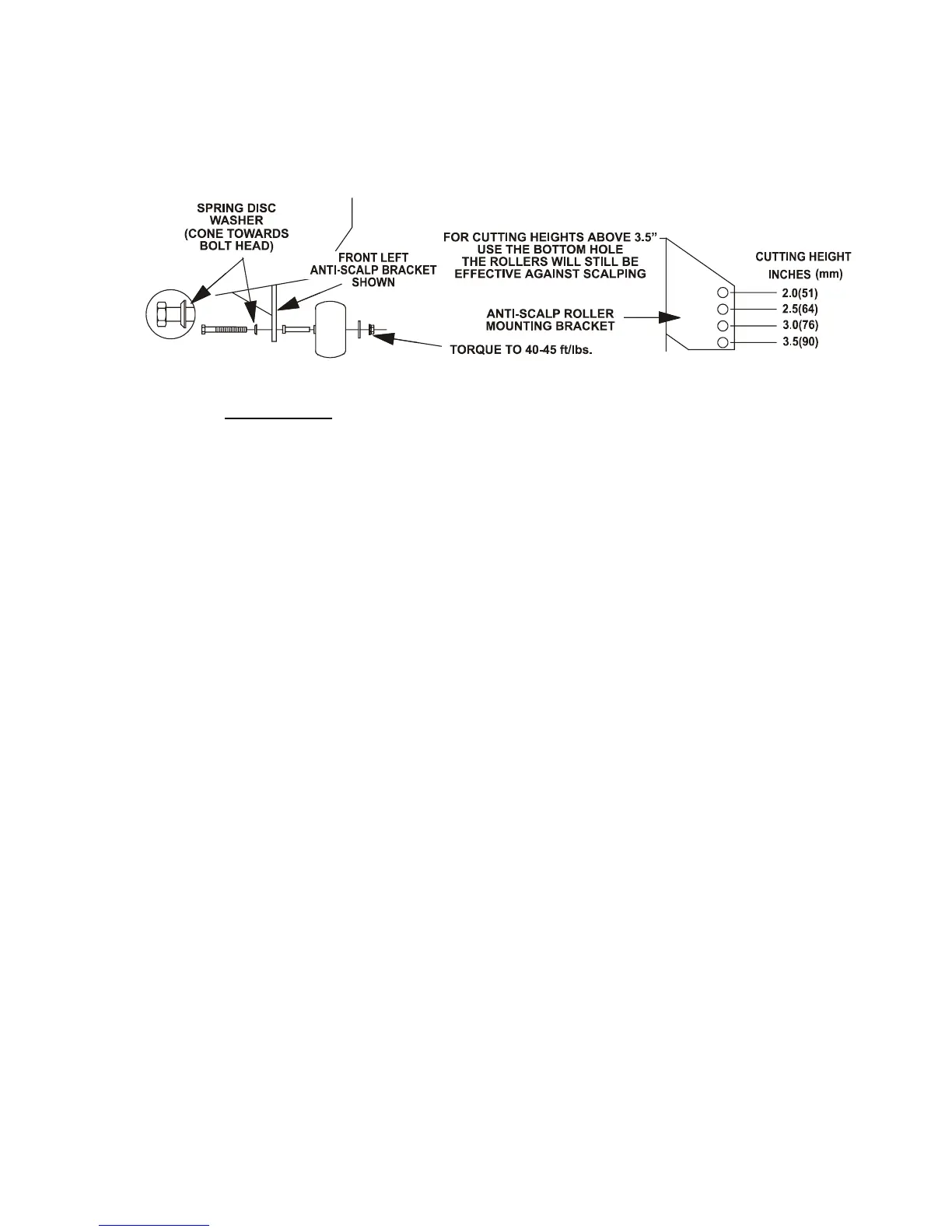 SPRING DISC WASHER (CONE TOWARDS BOLT HEAD)

FRONT LEFT ANTI-SCALP BRACKET SHOWN

TORQUE TO 40-45 ft/lbs.

FOR CUTTING HEIGHTS ABOVE 3.5" USE THE BOTTOM HOLE THE ROLLERS WILL STILL BE EFFECTIVE AGAINST SCALPING

ANTI-SCALP ROLLER MOUNTING BRACKET

CUTTING HEIGHT INCHES (mm)

2.0(51)
2.5(64)
3.0(76)
3.5(90)